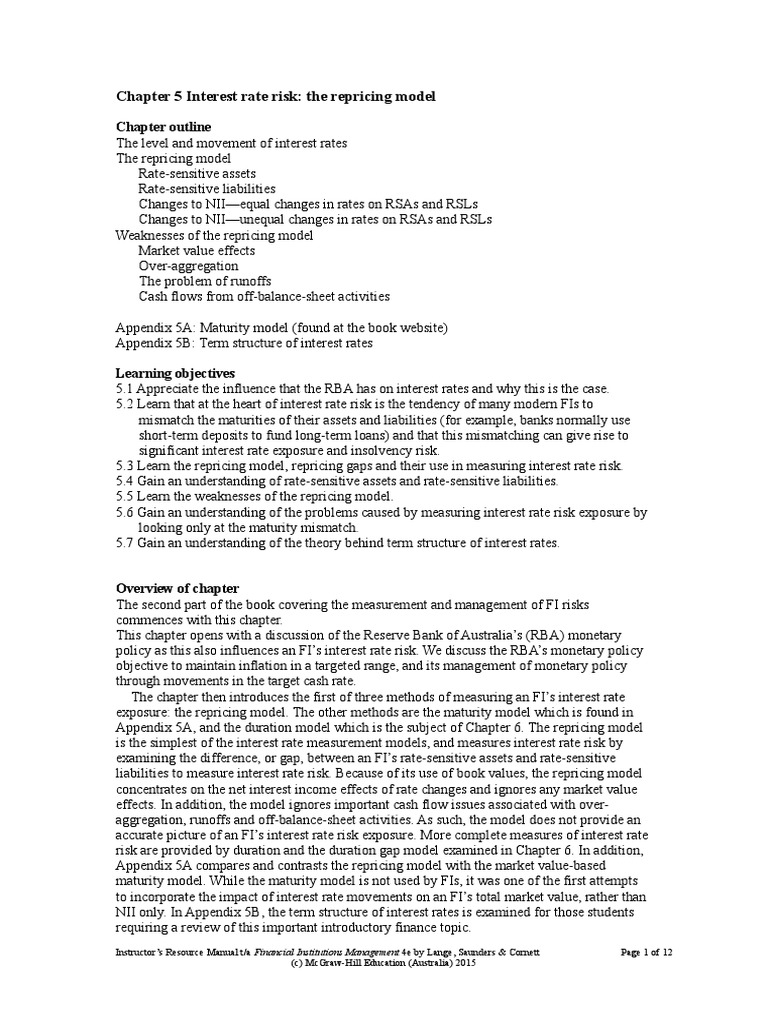 Chapter 5 Interest rate risk: the repricing model

Chapter outline
The level and movement of interest rates
The repricing model
Rate-sensitive assets
Rate-sensitive liabilities
Changes to NII—equal changes in rates on RSAs and RSLs
Changes to NII—unequal changes in rates on RSAs and RSLs
Weaknesses of the repricing model
Market value effects
Over-aggregation
The problem of runoffs
Cash flows from off-balance-sheet activities

Appendix 5A: Maturity model (found at the book website)
Appendix 5B: Term structure of interest rates

Learning objectives
5.1 Appreciate the influence that the RBA has on interest rates and why this is the case.
5.2 Learn that at the heart of interest rate risk is the tendency of many modern FIs to mismatch the maturities of their assets and liabilities (for example, banks normally use short-term deposits to fund long-term loans) and that this mismatching can give rise to significant interest rate exposure and insolvency risk.
5.3 Learn the repricing model, repricing gaps and their use in measuring interest rate risk.
5.4 Gain an understanding of rate-sensitive assets and rate-sensitive liabilities.
5.5 Learn the weaknesses of the repricing model.
5.6 Gain an understanding of the problems caused by measuring interest rate risk exposure by looking only at the maturity mismatch.
5.7 Gain an understanding of the theory behind term structure of interest rates.

Overview of chapter
The second part of the book covering the measurement and management of FI risks commences with this chapter.
This chapter opens with a discussion of the Reserve Bank of Australia's (RBA) monetary policy as this also influences an FI's interest rate risk. We discuss the RBA's monetary policy objective to maintain inflation in a targeted range, and its management of monetary policy through movements in the target cash rate.
The chapter then introduces the first of three methods of measuring an FI's interest rate exposure: the repricing model. The other methods are the maturity model which is found in Appendix 5A, and the duration model which is the subject of Chapter 6. The repricing model is the simplest of the interest rate measurement models, and measures interest rate risk by examining the difference, or gap, between an FI's rate-sensitive assets and rate-sensitive liabilities to measure interest rate risk. Because of its use of book values, the repricing model concentrates on the net interest income effects of rate changes and ignores any market value effects. In addition, the model ignores important cash flow issues associated with over-aggregation, runoffs and off-balance-sheet activities. As such, the model does not provide an accurate picture of an FI's interest rate risk exposure. More complete measures of interest rate risk are provided by duration and the duration gap model examined in Chapter 6. In addition, Appendix 5A compares and contrasts the repricing model with the market value-based maturity model. While the maturity model is not used by FIs, it was one of the first attempts to incorporate the impact of interest rate movements on an FI's total market value, rather than NII only. In Appendix 5B, the term structure of interest rates is examined for those students requiring a review of this important introductory finance topic.

Instructor's Resource Manual t/a Financial Institutions Management 4e by Lange, Saunders & Cornett Page 1 of 12
(c) McGraw-Hill Education (Australia) 2015